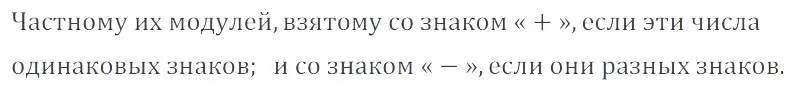 Частному их модулей, взятому со знаком « + », если эти числа одинаковых знаков; и со знаком « − », если они разных знаков.